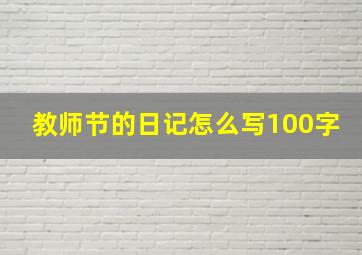 教师节的日记怎么写100字